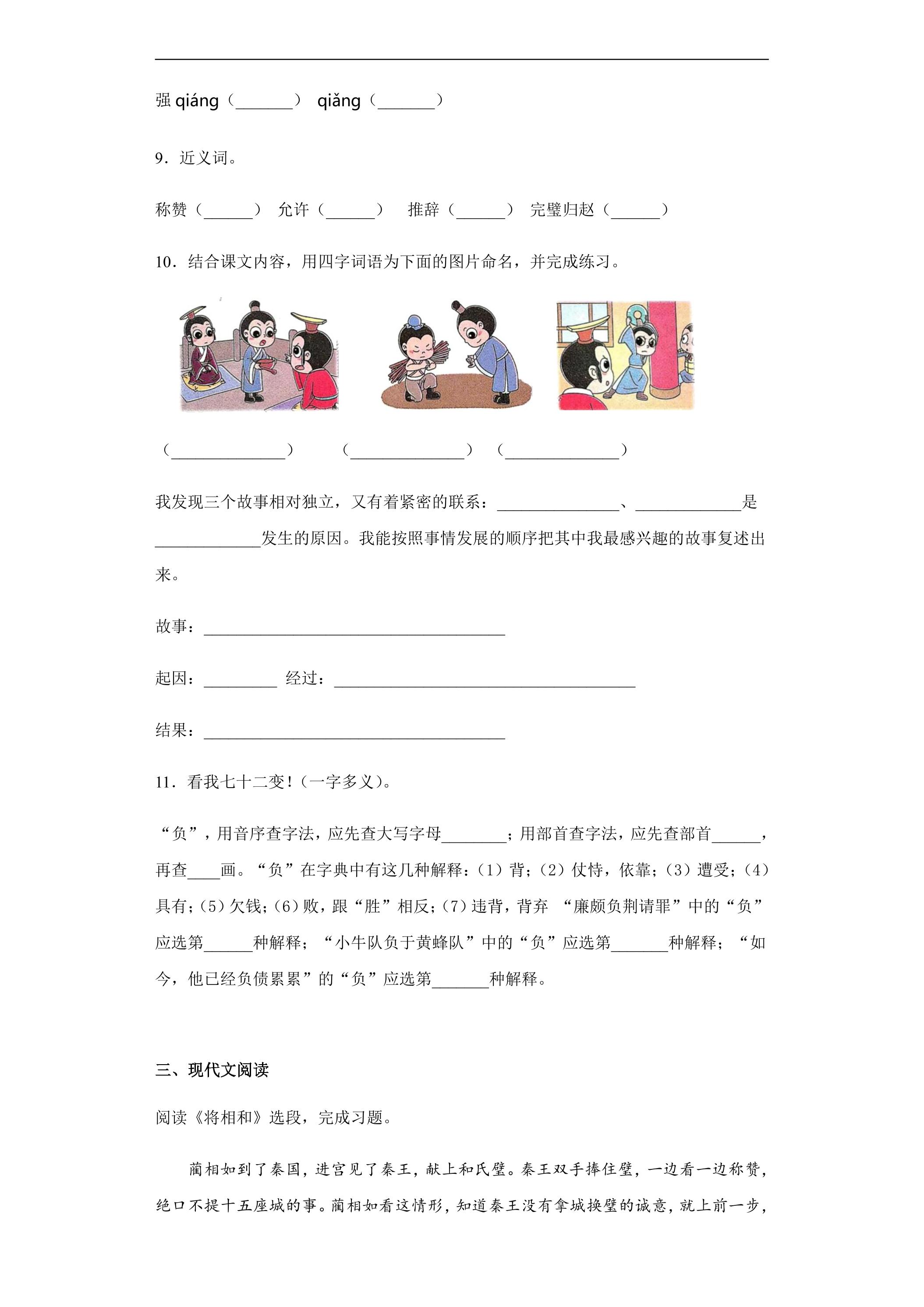 强qiáng（____） qiǎng（____）

9．近义词。

称赞（____） 允许（____） 推辞（____） 完璧归赵（____）

10．结合课文内容，用四字词语为下面的图片命名，并完成练习。

（____） （____） （____）

我发现三个故事相对独立，又有着紧密的联系：____、____是____发生的原因。我能按照事情发展的顺序把其中我最感兴趣的故事复述出来。

故事：____

起因：____ 经过：____

结果：____

11．看我七十二变！（一字多义）。

“负”，用音序查字法，应先查大写字母____；用部首查字法，应先查部首____，再查____画。“负”在字典中有这几种解释：（1）背；（2）仗恃，依靠；（3）遭受；（4）具有；（5）欠钱；（6）败，跟“胜”相反；（7）违背，背弃 “廉颇负荆请罪”中的“负”应选第____种解释；“小牛队负于黄蜂队”中的“负”应选第____种解释；“如今，他已经负债累累”的“负”应选第____种解释。

三、现代文阅读

阅读《将相和》选段，完成习题。

蔺相如到了秦国，进宫见了秦王，献上和氏璧。秦王双手捧住璧，一边看一边称赞，绝口不提十五座城的事。蔺相如看这情形，知道秦王没有拿城换璧的诚意，就上前一步，